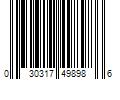 0 30317 49898 6